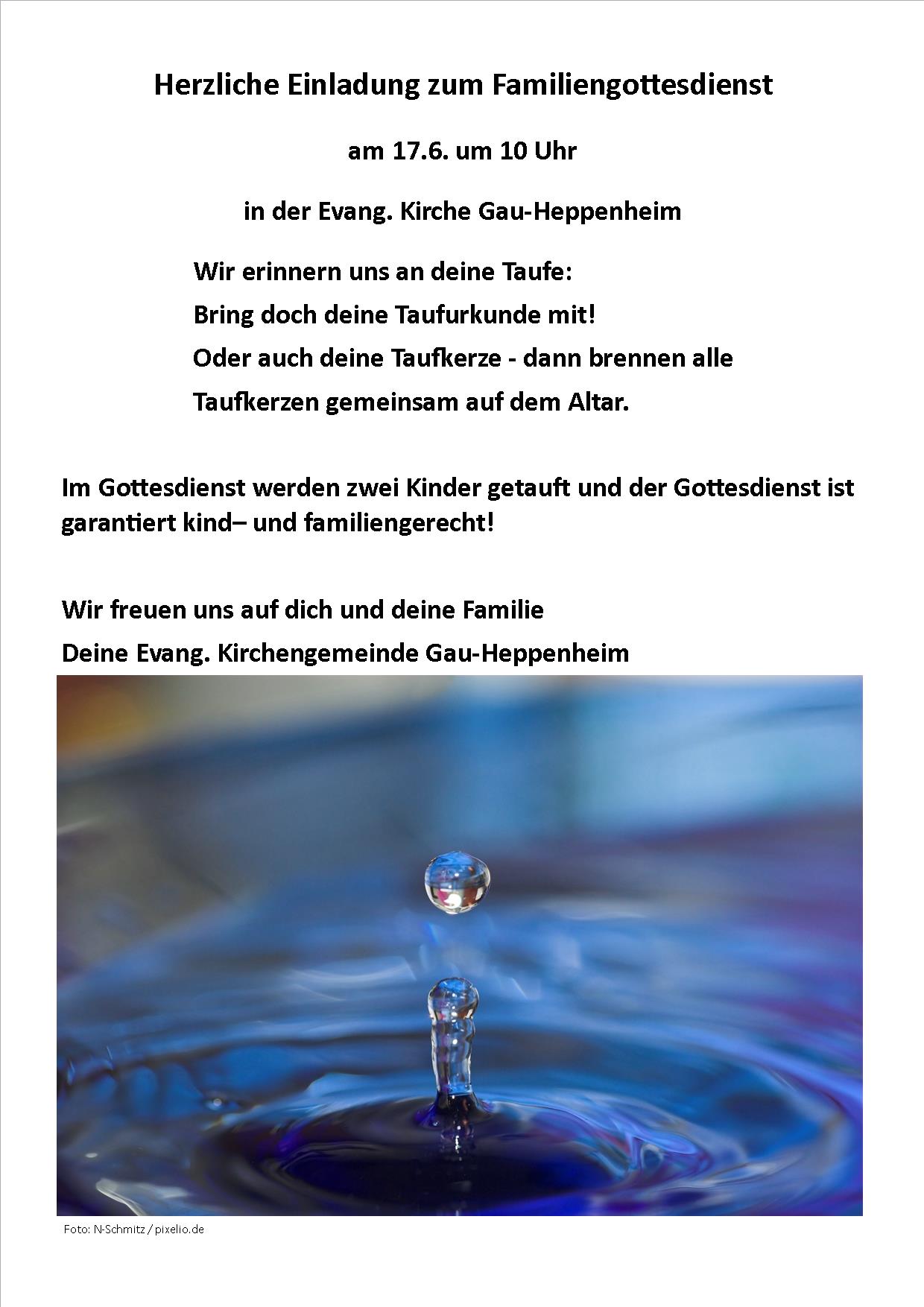 Herzliche Einladung zum Familiengottesdienst

am 17.6. um 10 Uhr

in der Evang. Kirche Gau-Heppenheim

Wir erinnern uns an deine Taufe:
Bring doch deine Taufurkunde mit!
Oder auch deine Taufkerze - dann brennen alle Taufkerzen gemeinsam auf dem Altar.

Im Gottesdienst werden zwei Kinder getauft und der Gottesdienst ist garantiert kind– und familiengerecht!

Wir freuen uns auf dich und deine Familie
Deine Evang. Kirchengemeinde Gau-Heppenheim

Foto: N-Schmitz / pixelio.de